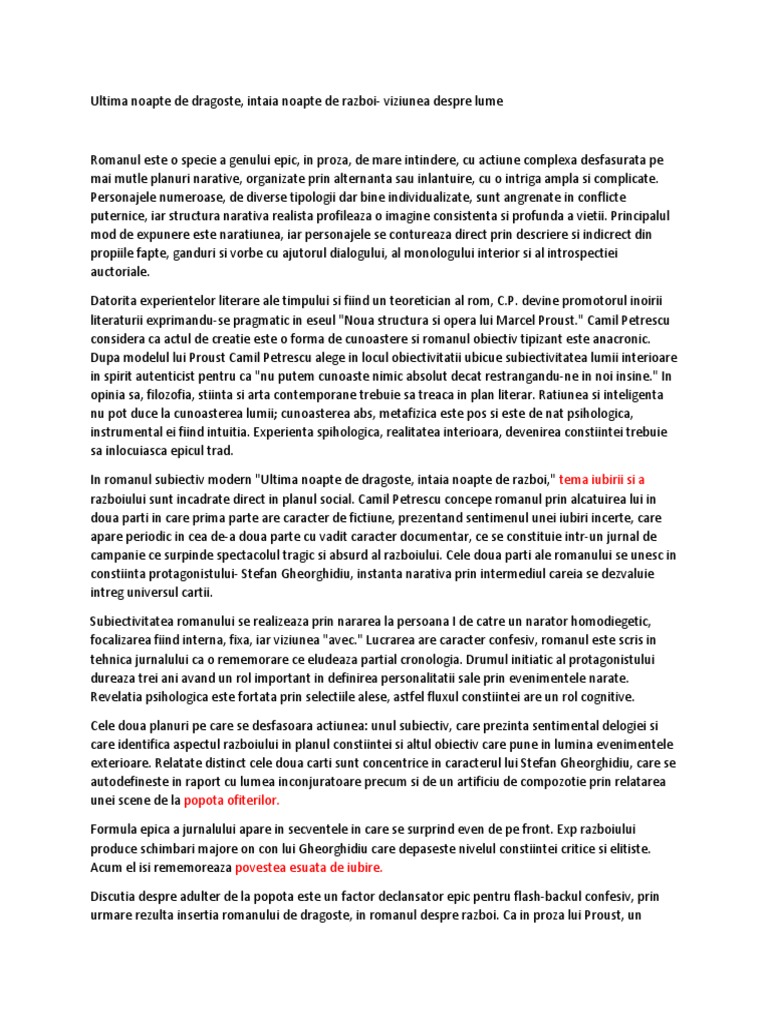 Ultima noapte de dragoste, intaia noapte de razboi- viziunea despre lume

Romanul este o specie a genului epic, in proza, de mare intindere, cu actiune complexa desfasurata pe mai mutle planuri narative, organizate prin alternanta sau inlantuire, cu o intriga ampla si complicate. Personajele numeroase, de diverse tipologii dar bine individualizate, sunt angrenate in conflicte puternice, iar structura narativa realista profileaza o imagine consistenta si profunda a vietii. Principalul mod de expunere este naratiunea, iar personajele se contureaza direct prin descriere si indicrect din propiile fapte, ganduri si vorbe cu ajutorul dialogului, al monologului interior si al introspectiei auctoriale.

Datorita experientelor literare ale timpului si fiind un teoretician al rom, C.P. devine promotorul inoirii literaturii exprimandu-se pragmatic in eseul "Noua structura si opera lui Marcel Proust." Camil Petrescu considera ca actul de creatie este o forma de cunoastere si romanul obiectiv tipizant este anacronic. Dupa modelul lui Proust Camil Petrescu alege in locul obiectivitatii ubicue subiectivitatea lumii interioare in spirit autenticist pentru ca "nu putem cunoaste nimic absolut decat restrangandu-ne in noi insine." In opinia sa, filozofia, stiinta si arta contemporane trebuie sa treaca in plan literar. Ratiunea si inteligenta nu pot duce la cunoasterea lumii; cunoasterea abs, metafizica este pos si este de nat psihologica, instrumental ei fiind intuitia. Experienta spihologica, realitatea interioara, devenirea constiintei trebuie sa inlocuiasca epicul trad.

In romanul subiectiv modern "Ultima noapte de dragoste, intaia noapte de razboi," tema iubirii si a razboiului sunt incadrate direct in planul social. Camil Petrescu concepe romanul prin alcatuirea lui in doua parti in care prima parte are caracter de fictiune, prezentand sentimenul unei iubiri incerte, care apare periodic in cea de-a doua parte cu vadit caracter documentar, ce se constituie intr-un jurnal de campanie ce surpinde spectacolul tragic si absurd al razboiului. Cele doua parti ale romanului se unesc in constiinta protagonistului- Stefan Gheorghidiu, instanta narativa prin intermediul careia se dezvaluie intreg universul cartii.

Subiectivitatea romanului se realizeaza prin nararea la persoana I de catre un narator homodiegetic, focalizarea fiind interna, fixa, iar viziunea "avec." Lucrarea are caracter confesiv, romanul este scris in tehnica jurnalului ca o rememorare ce eludeaza partial cronologia. Drumul initiatic al protagonistului dureaza trei ani avand un rol important in definirea personalitatii sale prin evenimentele narate. Revelatia psihologica este fortata prin selectiile alese, astfel fluxul constiintei are un rol cognitive.

Cele doua planuri pe care se desfasoara actiunea: unul subiectiv, care prezinta sentimental delogiei si care identifica aspectul razboiului in planul constiintei si altul obiectiv care pune in lumina evenimentele exterioare. Relatate distinct cele doua carti sunt concentrice in caracterul lui Stefan Gheorghidiu, care se autodefineste in raport cu lumea inconjuratoare precum si de un artificiu de compozotie prin relatarea unei scene de la popota ofiterilor.

Formula epica a jurnalului apare in secventele in care se surprind even de pe front. Exp razboiului produce schimbari majore on con lui Gheorghidiu care depaseste nivelul constiintei critice si elitiste. Acum el isi rememoreaza povestea esuata de iubire.

Discutia despre adulter de la popota este un factor declansator epic pentru flash-backul confesiv, prin urmare rezulta insertia romanului de dragoste, in romanul despre razboi. Ca in proza lui Proust, un